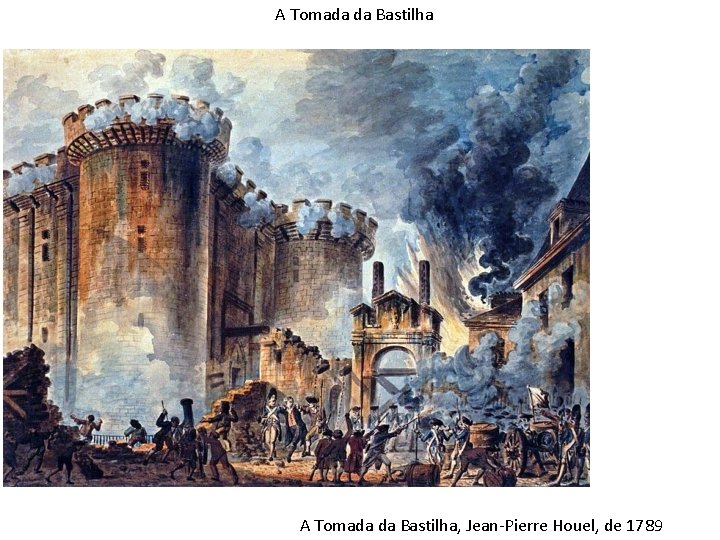 A Tomada da Bastilha

A Tomada da Bastilha, Jean-Pierre Houel, de 1789